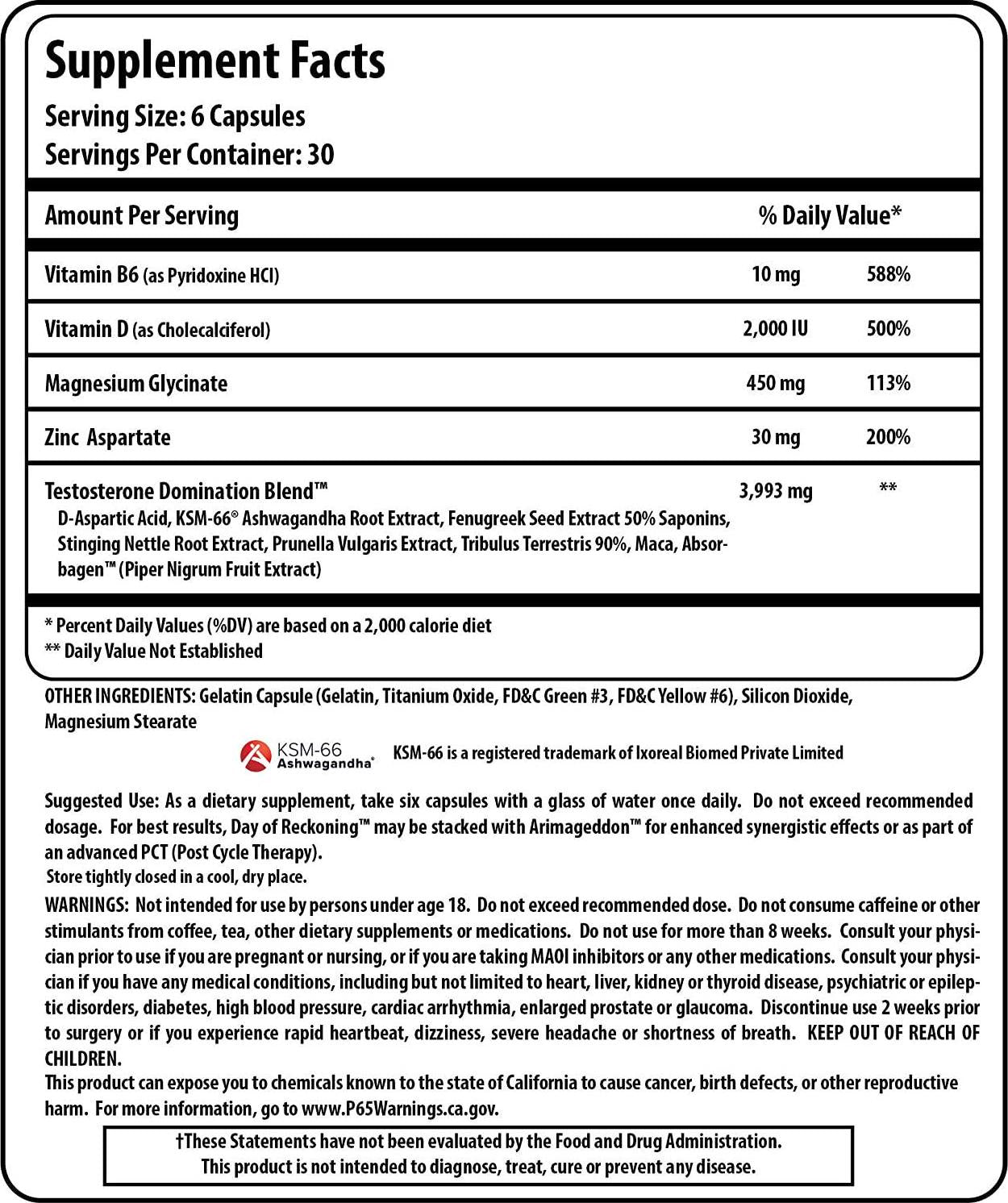 Supplement Facts
Serving Size: 6 Capsules
Servings Per Container: 30

| Amount Per Serving | | % Daily Value* |
|---|---|---|
| Vitamin B6 (as Pyridoxine HCl) | 10 mg | 588% |
| Vitamin D (as Cholecalciferol) | 2,000 IU | 500% |
| Magnesium Glycinate | 450 mg | 113% |
| Zinc Aspartate | 30 mg | 200% |
| Testosterone Domination Blend™ D-Aspartic Acid, KSM-66® Ashwagandha Root Extract, Fenugreek Seed Extract 50% Saponins, Stinging Nettle Root Extract, Prunella Vulgaris Extract, Tribulus Terrestris 90%, Maca, Absorbagen™ (Piper Nigrum Fruit Extract) | 3,993 mg | ** |

* Percent Daily Values (%DV) are based on a 2,000 calorie diet
** Daily Value Not Established

OTHER INGREDIENTS: Gelatin Capsule (Gelatin, Titanium Oxide, FD&C Green #3, FD&C Yellow #6), Silicon Dioxide, Magnesium Stearate

KSM-66 Ashwagandha® KSM-66 is a registered trademark of Ixoreal Biomed Private Limited

Suggested Use: As a dietary supplement, take six capsules with a glass of water once daily. Do not exceed recommended dosage. For best results, Day of Reckoning™ may be stacked with Arimageddon™ for enhanced synergistic effects or as part of an advanced PCT (Post Cycle Therapy).
Store tightly closed in a cool, dry place.
WARNINGS: Not intended for use by persons under age 18. Do not exceed recommended dose. Do not consume caffeine or other stimulants from coffee, tea, other dietary supplements or medications. Do not use for more than 8 weeks. Consult your physician prior to use if you are pregnant or nursing, or if you are taking MAOI inhibitors or any other medications. Consult your physician if you have any medical conditions, including but not limited to heart, liver, kidney or thyroid disease, psychiatric or epileptic disorders, diabetes, high blood pressure, cardiac arrhythmia, enlarged prostate or glaucoma. Discontinue use 2 weeks prior to surgery or if you experience rapid heartbeat, dizziness, severe headache or shortness of breath. KEEP OUT OF REACH OF CHILDREN.
This product can expose you to chemicals known to the state of California to cause cancer, birth defects, or other reproductive harm. For more information, go to www.P65Warnings.ca.gov.

†These Statements have not been evaluated by the Food and Drug Administration.
This product is not intended to diagnose, treat, cure or prevent any disease.